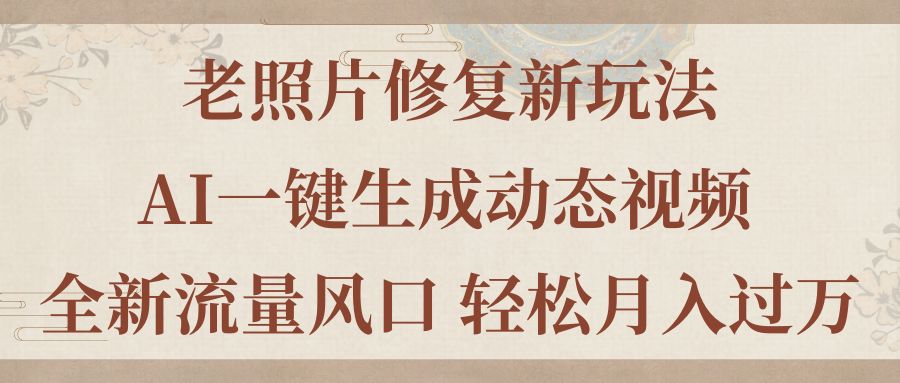 老照片修复新玩法

AI一键生成动态视频

全新流量风口 轻松月入过万